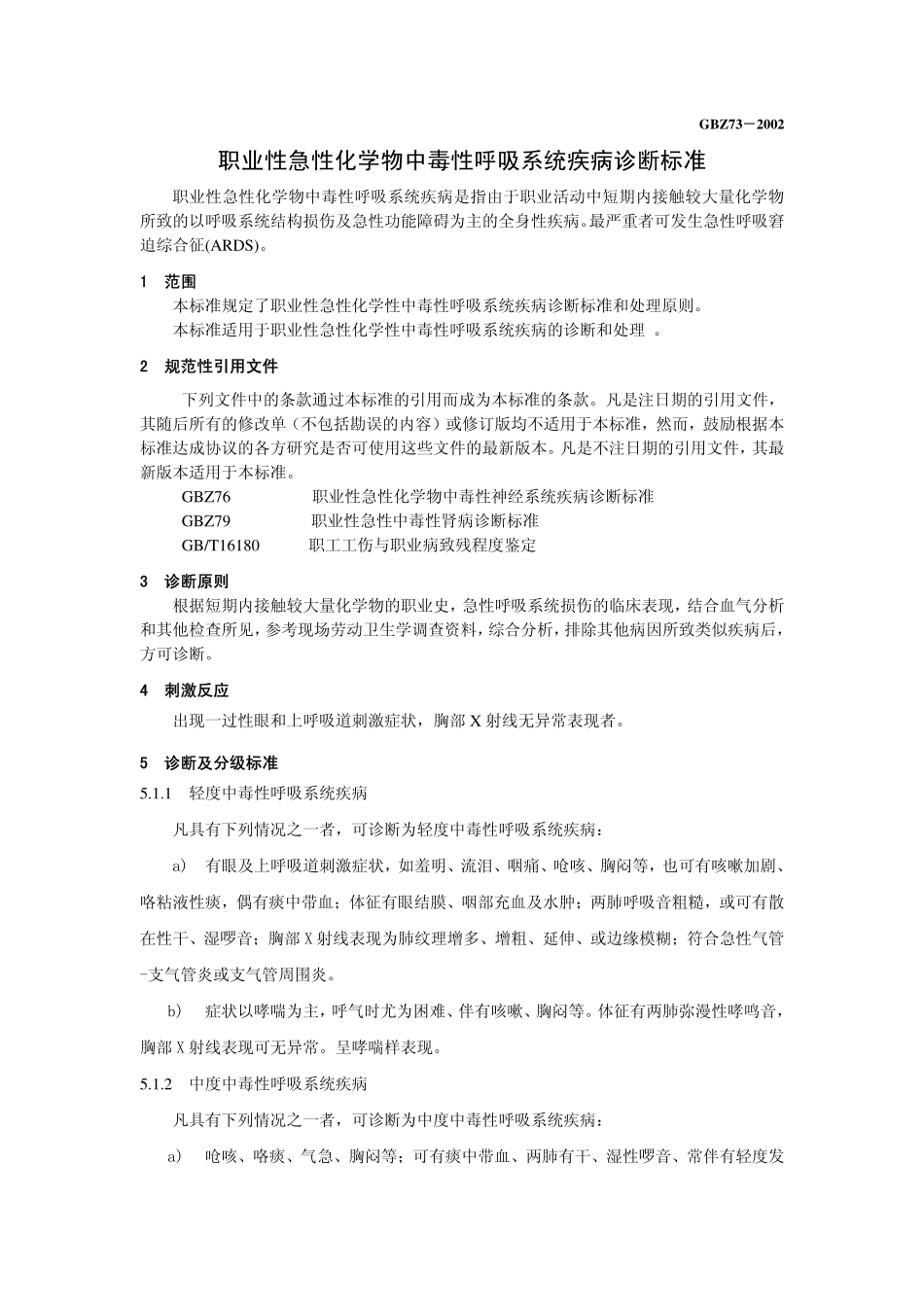 GBZ73－2002

职业性急性化学物中毒性呼吸系统疾病诊断标准

职业性急性化学物中毒性呼吸系统疾病是指由于职业活动中短期内接触较大量化学物所致的以呼吸系统结构损伤及急性功能障碍为主的全身性疾病。最严重者可发生急性呼吸窘迫综合征(ARDS)。

1 范围

本标准规定了职业性急性化学性中毒性呼吸系统疾病诊断标准和处理原则。

本标准适用于职业性急性化学性中毒性呼吸系统疾病的诊断和处理 。

2 规范性引用文件

下列文件中的条款通过本标准的引用而成为本标准的条款。凡是注日期的引用文件，其随后所有的修改单（不包括勘误的内容）或修订版均不适用于本标准，然而，鼓励根据本标准达成协议的各方研究是否可使用这些文件的最新版本。凡是不注日期的引用文件，其最新版本适用于本标准。

GBZ76 职业性急性化学物中毒性神经系统疾病诊断标准

GBZ79 职业性急性中毒性肾病诊断标准

GB/T16180 职工工伤与职业病致残程度鉴定

3 诊断原则

根据短期内接触较大量化学物的职业史，急性呼吸系统损伤的临床表现，结合血气分析和其他检查所见，参考现场劳动卫生学调查资料，综合分析，排除其他病因所致类似疾病后，方可诊断。

4 刺激反应

出现一过性眼和上呼吸道刺激症状，胸部X射线无异常表现者。

5 诊断及分级标准

5.1.1 轻度中毒性呼吸系统疾病

凡具有下列情况之一者，可诊断为轻度中毒性呼吸系统疾病：

a) 有眼及上呼吸道刺激症状，如羞明、流泪、咽痛、呛咳、胸闷等，也可有咳嗽加剧、咯粘液性痰，偶有痰中带血；体征有眼结膜、咽部充血及水肿；两肺呼吸音粗糙，或可有散在性干、湿啰音；胸部X射线表现为肺纹理增多、增粗、延伸、或边缘模糊；符合急性气管-支气管炎或支气管周围炎。

b) 症状以哮喘为主，呼气时尤为困难、伴有咳嗽、胸闷等。体征有两肺弥漫性哮鸣音，胸部X射线表现可无异常。呈哮喘样表现。

5.1.2 中度中毒性呼吸系统疾病

凡具有下列情况之一者，可诊断为中度中毒性呼吸系统疾病：

a) 呛咳、咯痰、气急、胸闷等；可有痰中带血、两肺有干、湿性啰音、常伴有轻度发